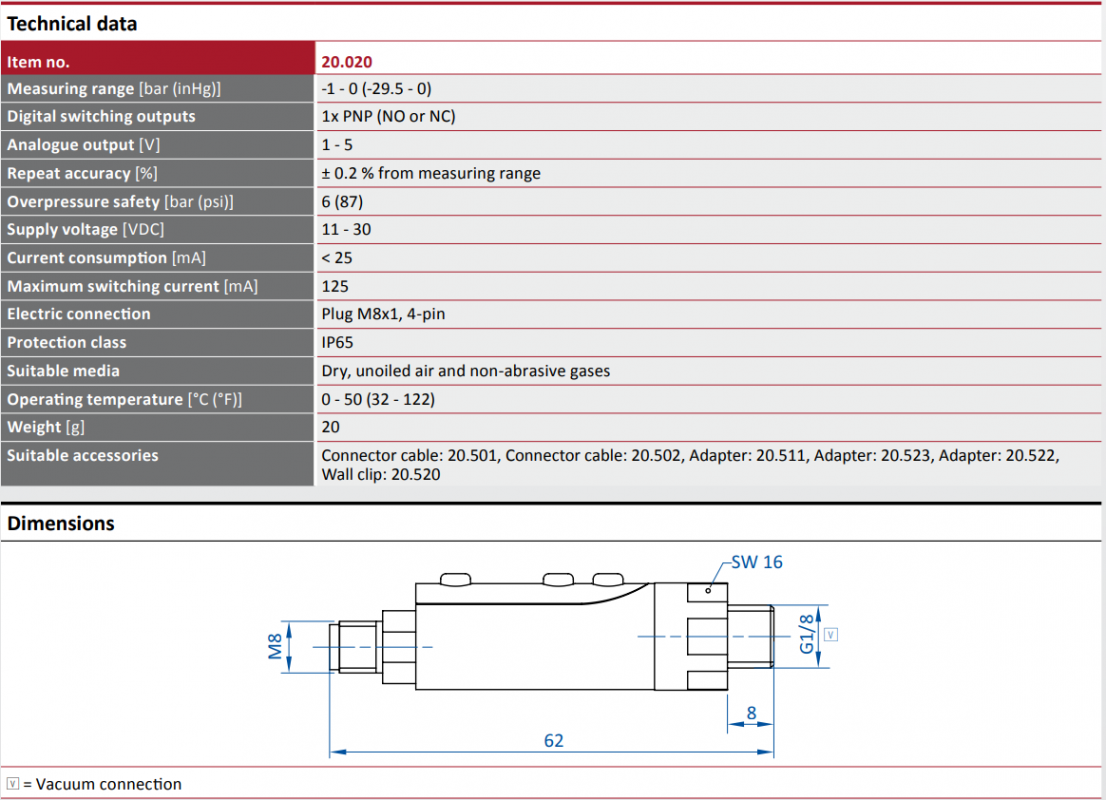 Technical data

| Item no. | 20.020 |
|---|---|
| Measuring range [bar (inHg)] | -1 - 0 (-29.5 - 0) |
| Digital switching outputs | 1x PNP (NO or NC) |
| Analogue output [V] | 1 - 5 |
| Repeat accuracy [%] | ± 0.2 % from measuring range |
| Overpressure safety [bar (psi)] | 6 (87) |
| Supply voltage [VDC] | 11 - 30 |
| Current consumption [mA] | < 25 |
| Maximum switching current [mA] | 125 |
| Electric connection | Plug M8x1, 4-pin |
| Protection class | IP65 |
| Suitable media | Dry, unoiled air and non-abrasive gases |
| Operating temperature [°C (°F)] | 0 - 50 (32 - 122) |
| Weight [g] | 20 |
| Suitable accessories | Connector cable: 20.501, Connector cable: 20.502, Adapter: 20.511, Adapter: 20.523, Adapter: 20.522, Wall clip: 20.520 |

Dimensions

SW 16
M8
G1/8
V
8
62

V = Vacuum connection